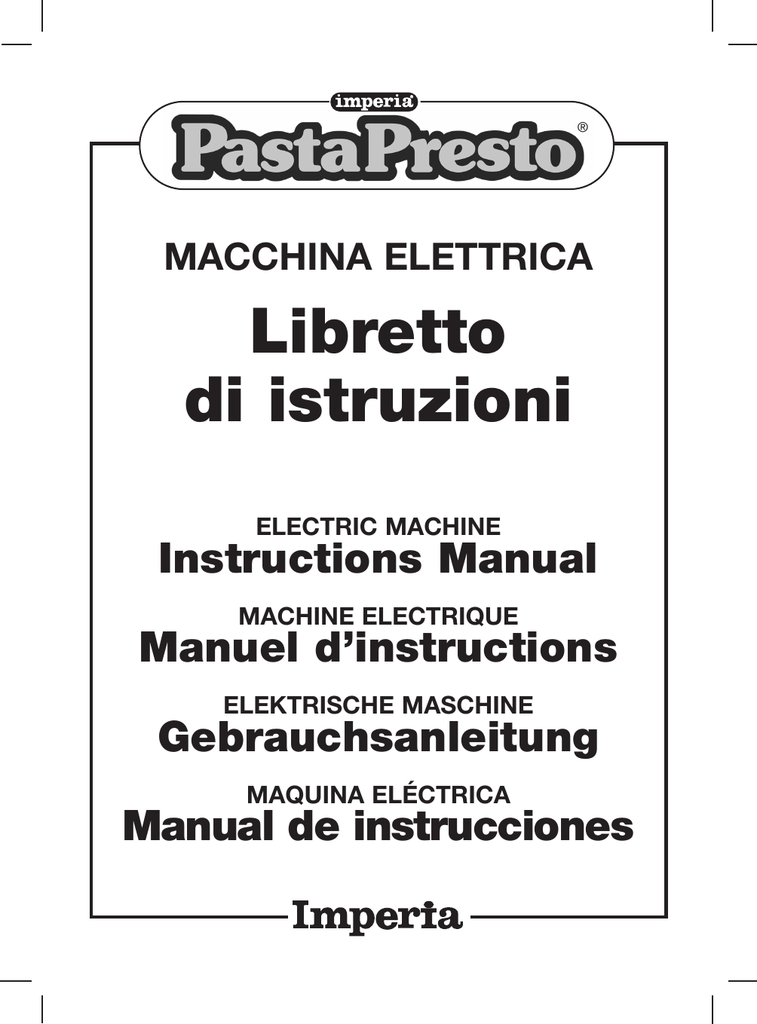 imperia

PastaPresto®

MACCHINA ELETTRICA

Libretto di istruzioni

ELECTRIC MACHINE

Instructions Manual

MACHINE ELECTRIQUE

Manuel d'instructions

ELEKTRISCHE MASCHINE

Gebrauchsanleitung

MAQUINA ELÉCTRICA

Manual de instrucciones

Imperia